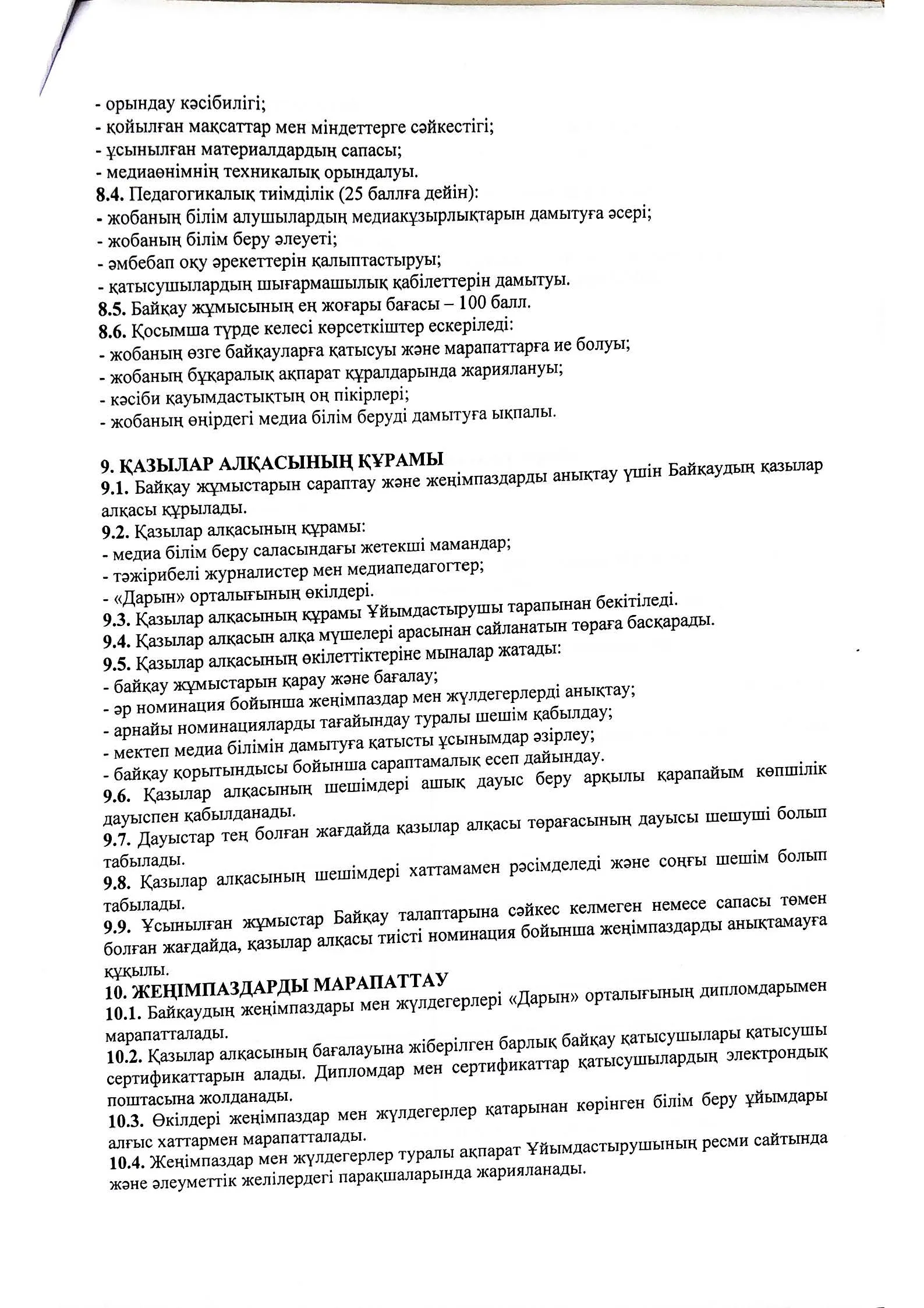 - орындау кәсібилігі;
- қойылған мақсаттар мен міндеттерге сәйкестігі;
- ұсынылған материалдардың сапасы;
- медиаөнімнің техникалық орындалуы.
8.4. Педагогикалық тиімділік (25 баллға дейін):
- жобаның білім алушылардың медиақұзырлықтарын дамытуға әсері;
- жобаның білім беру әлеуеті;
- әмбебап оқу әрекеттерін қалыптастыруы;
- қатысушылардың шығармашылық қабілеттерін дамытуы.
8.5. Байқау жұмысының ең жоғары бағасы – 100 балл.
8.6. Қосымша түрде келесі көрсеткіштер ескеріледі:
- жобаның өзге байқауларға қатысуы және марапаттарға ие болуы;
- жобаның бұқаралық ақпарат құралдарында жариялануы;
- кәсіби қауымдастықтың оң пікірлері;
- жобаның өңірдегі медиа білім беруді дамытуға ықпалы.

9. ҚАЗЫЛАР АЛҚАСЫНЫҢ ҚҰРАМЫ
9.1. Байқау жұмыстарын сараптау және жеңімпаздарды анықтау үшін Байқаудың қазылар алқасы құрылады.
9.2. Қазылар алқасының құрамы:
- медиа білім беру саласындағы жетекші мамандар;
- тәжірибелі журналистер мен медиапедагогтер;
- «Дарын» орталығының өкілдері.
9.3. Қазылар алқасының құрамы Ұйымдастырушы тарапынан бекітіледі.
9.4. Қазылар алқасын алқа мүшелері арасынан сайланатын төраға басқарады.
9.5. Қазылар алқасының өкілеттіктеріне мыналар жатады:
- байқау жұмыстарын қарау және бағалау;
- әр номинация бойынша жеңімпаздар мен жүлдегерлерді анықтау;
- арнайы номинацияларды тағайындау туралы шешім қабылдау;
- мектеп медиа білімін дамытуға қатысты ұсынымдар әзірлеу;
- байқау қорытындысы бойынша сараптамалық есеп дайындау.
9.6. Қазылар алқасының шешімдері ашық дауыс беру арқылы қарапайым көпшілік дауыспен қабылданады.
9.7. Дауыстар тең болған жағдайда қазылар алқасы төрағасының дауысы шешуші болып табылады.
9.8. Қазылар алқасының шешімдері хаттамамен рәсімделеді және соңғы шешім болып табылады.
9.9. Ұсынылған жұмыстар Байқау талаптарына сәйкес келмеген немесе сапасы төмен болған жағдайда, қазылар алқасы тиісті номинация бойынша жеңімпаздарды анықтамауға құқылы.
10. ЖЕҢІМПАЗДАРДЫ МАРАПАТТАУ
10.1. Байқаудың жеңімпаздары мен жүлдегерлері «Дарын» орталығының дипломдарымен марапатталады.
10.2. Қазылар алқасының бағалауына жіберілген барлық байқау қатысушылары қатысушы сертификаттарын алады. Дипломдар мен сертификаттар қатысушылардың электрондық поштасына жолданады.
10.3. Өкілдері жеңімпаздар мен жүлдегерлер қатарынан көрінген білім беру ұйымдары алғыс хаттармен марапатталады.
10.4. Жеңімпаздар мен жүлдегерлер туралы ақпарат Ұйымдастырушының ресми сайтында және әлеуметтік желілердегі парақшаларында жарияланады.